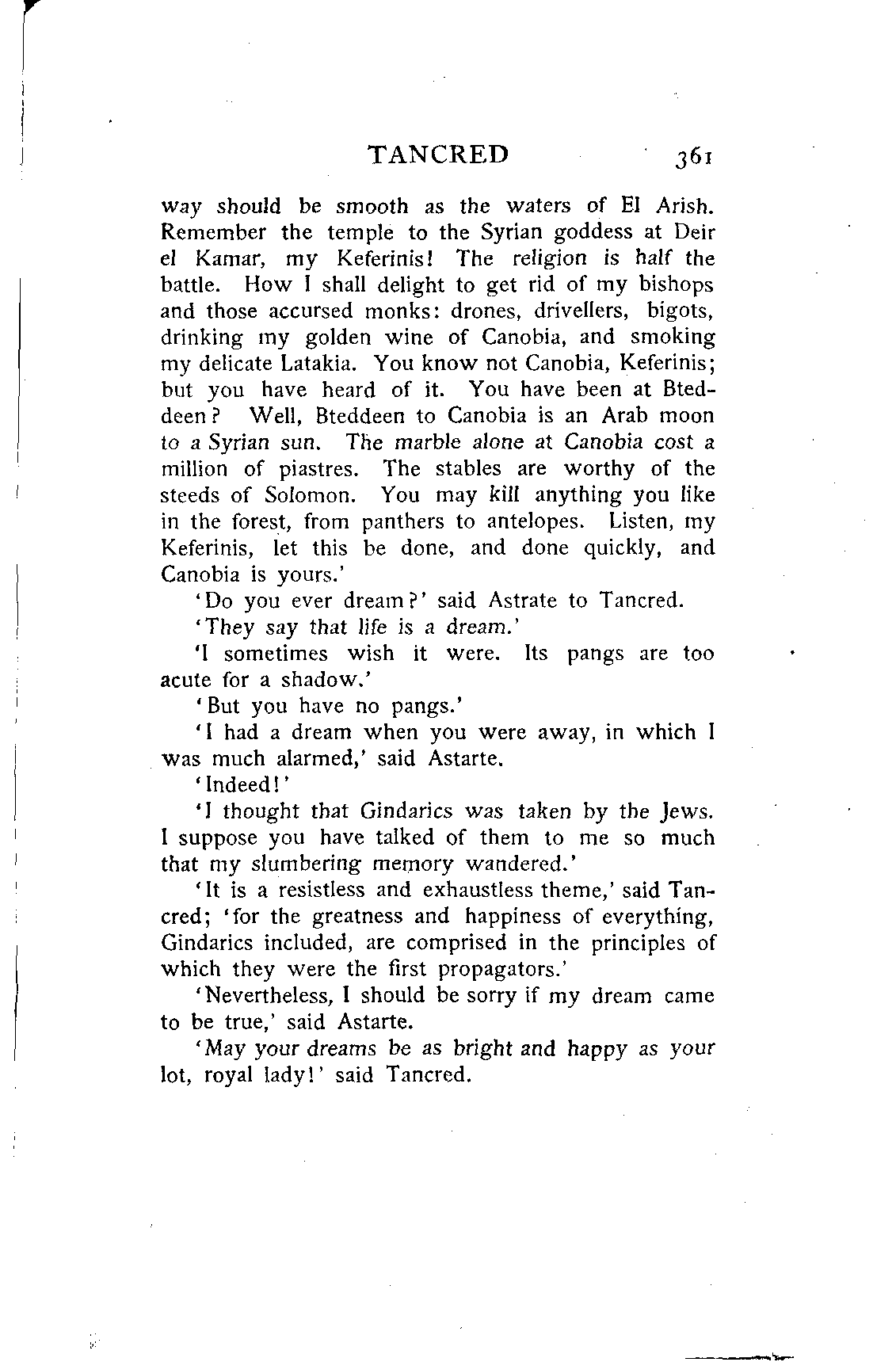 TANCRED 361

way should be smooth as the waters of El Arish. Remember the temple to the Syrian goddess at Deir el Kamar, my Keferinis! The religion is half the battle. How I shall delight to get rid of my bishops and those accursed monks: drones, drivellers, bigots, drinking my golden wine of Canobia, and smoking my delicate Latakia. You know not Canobia, Keferinis; but you have heard of it. You have been at Bteddeen? Well, Bteddeen to Canobia is an Arab moon to a Syrian sun. The marble alone at Canobia cost a million of piastres. The stables are worthy of the steeds of Solomon. You may kill anything you like in the forest, from panthers to antelopes. Listen, my Keferinis, let this be done, and done quickly, and Canobia is yours.'

'Do you ever dream?' said Astrate to Tancred.

'They say that life is a dream.'

'I sometimes wish it were. Its pangs are too acute for a shadow.'

'But you have no pangs.'

'I had a dream when you were away, in which I was much alarmed,' said Astarte.

'Indeed!'

'I thought that Gindarics was taken by the Jews. I suppose you have talked of them to me so much that my slumbering memory wandered.'

'It is a resistless and exhaustless theme,' said Tancred; 'for the greatness and happiness of everything, Gindarics included, are comprised in the principles of which they were the first propagators.'

'Nevertheless, I should be sorry if my dream came to be true,' said Astarte.

'May your dreams be as bright and happy as your lot, royal lady!' said Tancred.